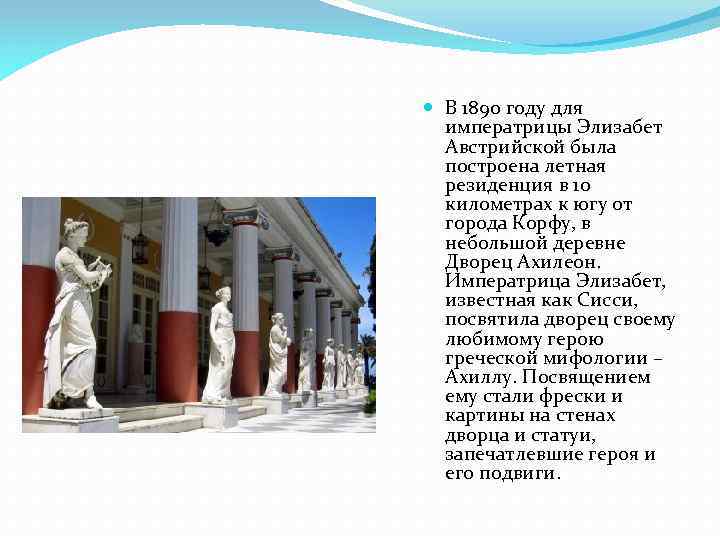 В 1890 году для императрицы Элизабет Австрийской была построена летная резиденция в 10 километрах к югу от города Корфу, в небольшой деревне Дворец Ахилеон. Императрица Элизабет, известная как Сисси, посвятила дворец своему любимому герою греческой мифологии – Ахиллу. Посвящением ему стали фрески и картины на стенах дворца и статуи, запечатлевшие героя и его подвиги.